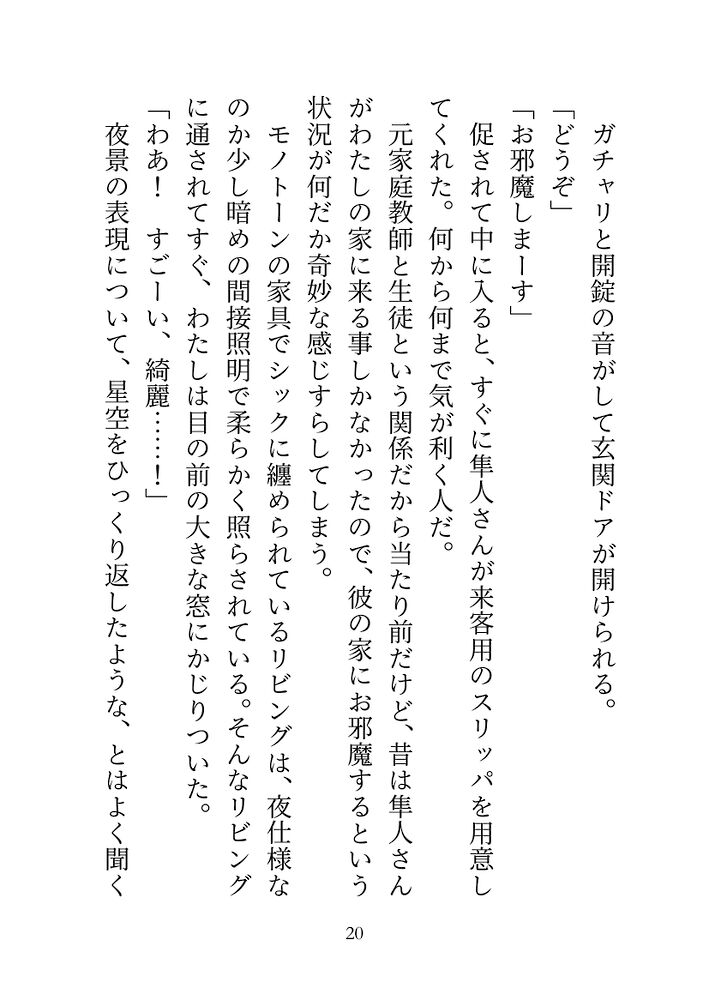 ガチャリと開錠の音がして玄関ドアが開けられる。
「どうぞ」
「お邪魔しまーす」
促されて中に入ると、すぐに隼人さんが来客用のスリッパを用意してくれた。何から何まで気が利く人だ。
元家庭教師と生徒という関係だから当たり前だけど、昔は隼人さんがわたしの家に来る事しかなかったので、彼の家にお邪魔するという状況が何だか奇妙な感じすらしてしまう。
モノトーンの家具でシックに纏められているリビングは、夜仕様なのか少し暗めの間接照明で柔らかく照らされている。そんなリビングに通されてすぐ、わたしは目の前の大きな窓にかじりついた。
「わあ！　すごーい、綺麗……！」
夜景の表現について、星空をひっくり返したような、とはよく聞く

20